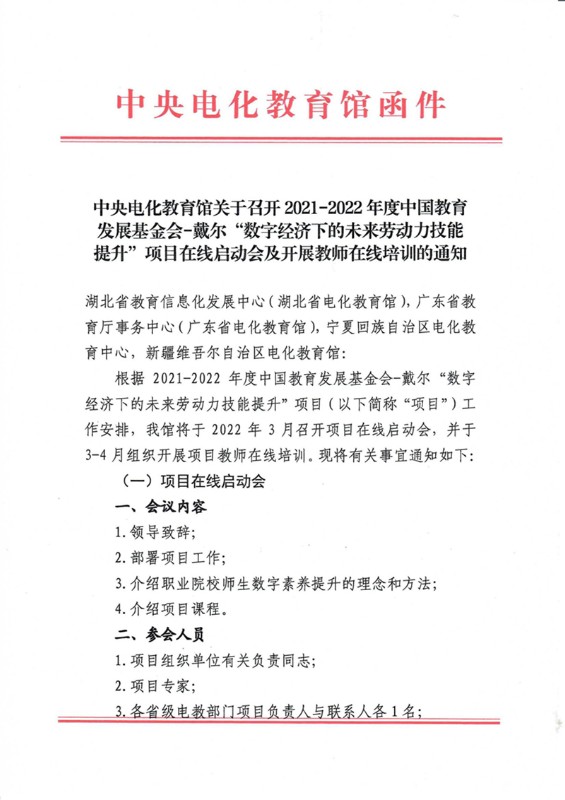 中央电化教育馆函件

中央电化教育馆关于召开 2021-2022 年度中国教育发展基金会-戴尔“数字经济下的未来劳动力技能提升”项目在线启动会及开展教师在线培训的通知

湖北省教育信息化发展中心（湖北省电化教育馆），广东省教育厅事务中心（广东省电化教育馆），宁夏回族自治区电化教育中心，新疆维吾尔自治区电化教育馆：

根据 2021-2022 年度中国教育发展基金会-戴尔“数字经济下的未来劳动力技能提升”项目（以下简称“项目”）工作安排，我馆将于 2022 年 3 月召开项目在线启动会，并于 3-4 月组织开展项目教师在线培训。现将有关事宜通知如下：

（一）项目在线启动会

一、会议内容

1. 领导致辞；

2. 部署项目工作；

3. 介绍职业院校师生数字素养提升的理念和方法；

4. 介绍项目课程。

二、参会人员

1. 项目组织单位有关负责同志；

2. 项目专家；

3. 各省级电教部门项目负责人与联系人各 1 名；